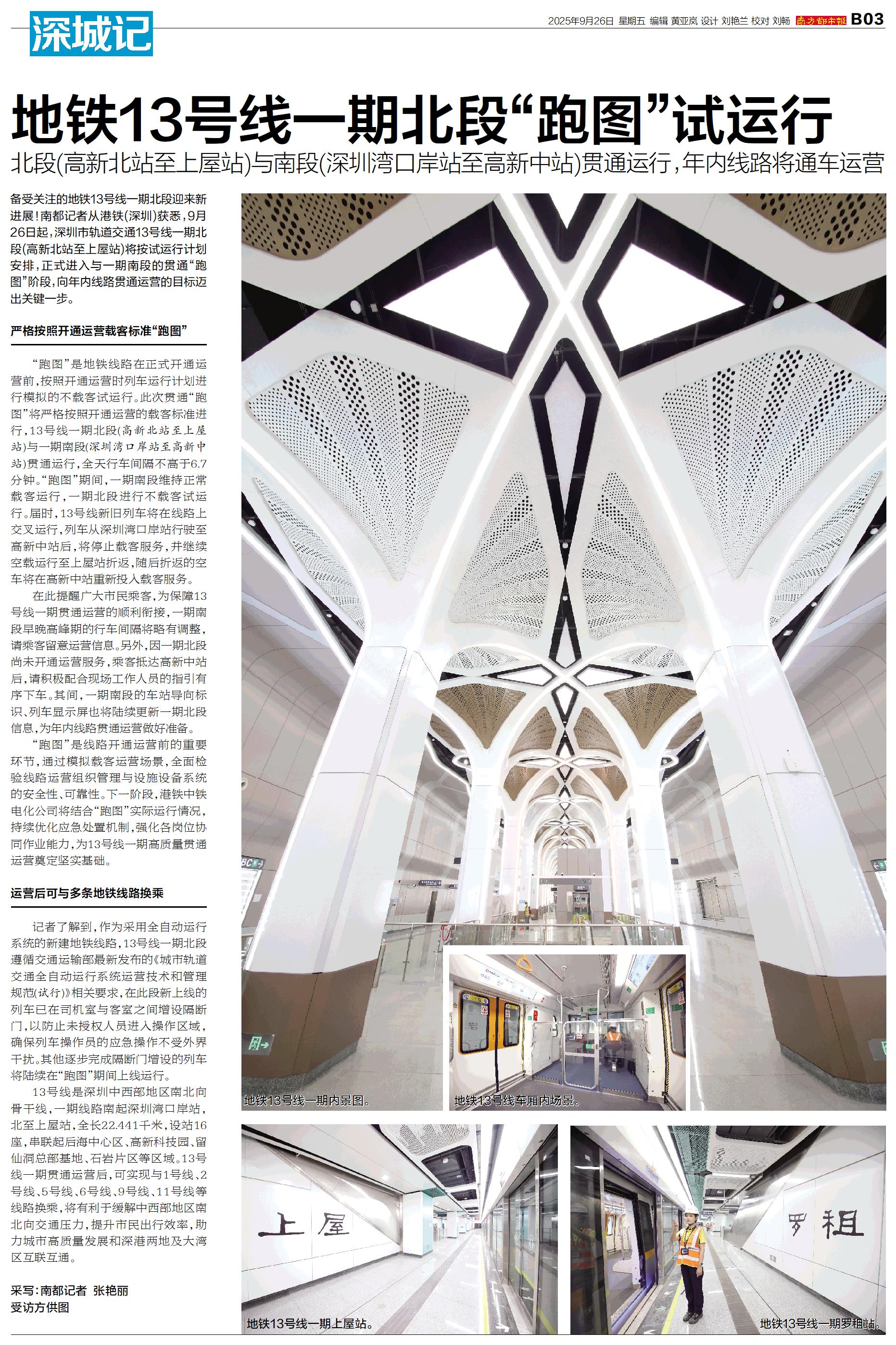 深城记

2025年9月26日 星期五 编辑 黄亚岚 设计 刘艳兰 校对 刘畅 南方都市报 B03

地铁13号线一期北段“跑图”试运行

北段(高新北站至上屋站)与南段(深圳湾口岸站至高新中站)贯通运行，年内线路将通车运营

备受关注的地铁13号线一期北段迎来新进展！南都记者从港铁(深圳)获悉，9月26日起，深圳市轨道交通13号线一期北段(高新北站至上屋站)将按试运行计划安排，正式进入与一期南段的贯通“跑图”阶段，向年内线路贯通运营的目标迈出关键一步。

严格按照开通运营载客标准“跑图”

“跑图”是地铁线路在正式开通运营前，按照开通运营时列车运行计划进行模拟的不载客试运行。此次贯通“跑图”将严格按照开通运营的载客标准进行，13号线一期北段(高新北站至上屋站)与一期南段(深圳湾口岸站至高新中站)贯通运行，全天行车间隔不高于6.7分钟。“跑图”期间，一期南段维持正常载客运行，一期北段进行不载客试运行。届时，13号线新旧列车将在线路上交叉运行，列车从深圳湾口岸站行驶至高新中站后，将停止载客服务，并继续空载运行至上屋站折返，随后折返的空车将在高新中站重新投入载客服务。

在此提醒广大市民乘客，为保障13号线一期贯通运营的顺利衔接，一期南段早晚高峰期的行车间隔将略有调整，请乘客留意运营信息。另外，因一期北段尚未开通运营服务，乘客抵达高新中站后，请积极配合现场工作人员的指引有序下车。其间，一期南段的车站导向标识、列车显示屏也将陆续更新一期北段信息，为年内线路贯通运营做好准备。

“跑图”是线路开通运营前的重要环节，通过模拟载客运营场景，全面检验线路运营组织管理与设施设备系统的安全性、可靠性。下一阶段，港铁中铁电化公司将结合“跑图”实际运行情况，持续优化应急处置机制，强化各岗位协同作业能力，为13号线一期高质量贯通运营奠定坚实基础。

运营后可与多条地铁线路换乘

记者了解到，作为采用全自动运行系统的新建地铁线路，13号线一期北段遵循交通运输部最新发布的《城市轨道交通全自动运行系统运营技术和管理规范(试行)》相关要求，在此段新上线的列车已在司机室与客室之间增设隔断门，以防止未授权人员进入操作区域，确保列车操作员的应急操作不受外界干扰。其他逐步完成隔断门增设的列车将陆续在“跑图”期间上线运行。

13号线是深圳中西部地区南北向骨干线，一期线路南起深圳湾口岸站，北至上屋站，全长22.441千米，设站16座，串联起后海中心区、高新科技园、留仙洞总部基地、石岩片区等区域。13号线一期贯通运营后，可实现与1号线、2号线、5号线、6号线、9号线、11号线等线路换乘，将有利于缓解中西部地区南北向交通压力，提升市民出行效率，助力城市高质量发展和深港两地及大湾区互联互通。

采写：南都记者 张艳丽
受访方供图

地铁13号线一期内景图。

地铁13号线车厢内场景。

上屋

地铁13号线一期上屋站。

罗租

地铁13号线一期罗租站。